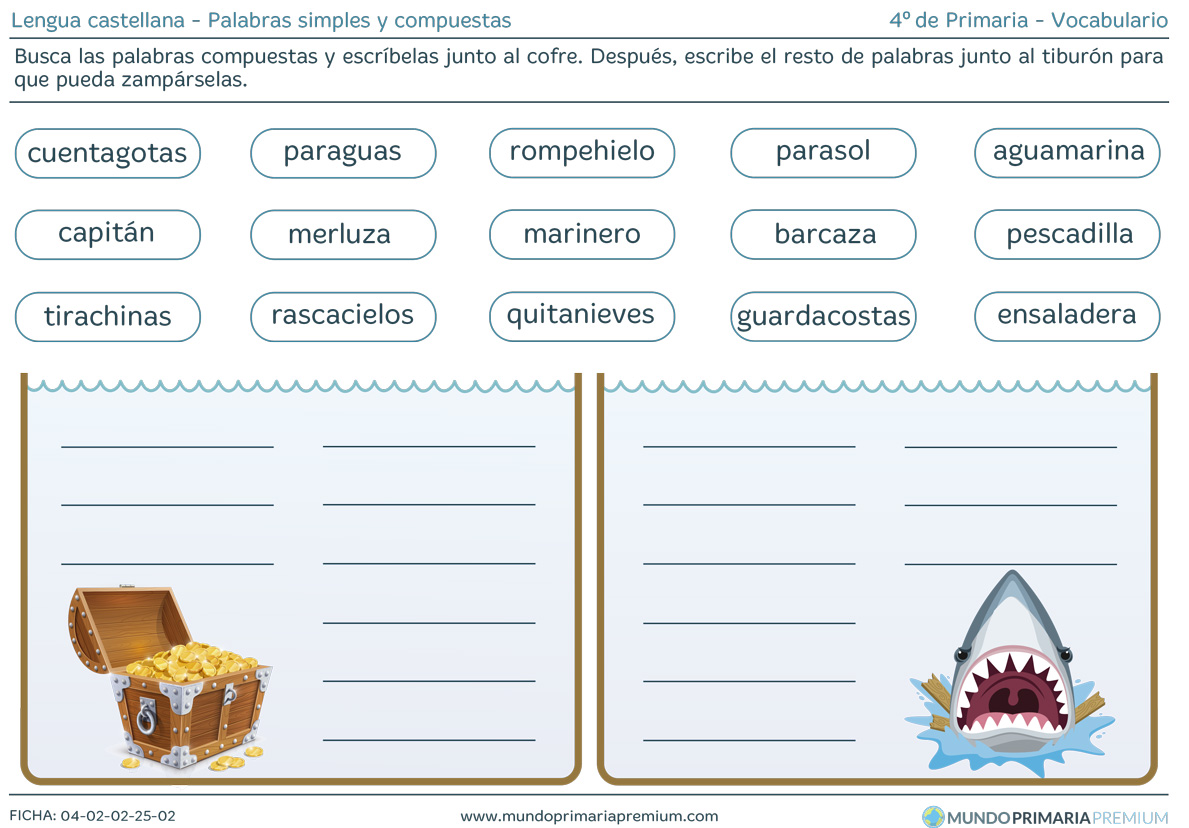 Lengua castellana - Palabras simples y compuestas

4º de Primaria - Vocabulario

Busca las palabras compuestas y escríbelas junto al cofre. Después, escribe el resto de palabras junto al tiburón para que pueda zampárselas.

cuentagotas

paraguas

rompehielo

parasol

aguamarina

capitán

merluza

marinero

barcaza

pescadilla

tirachinas

rascacielos

quitanieves

guardacostas

ensaladera

____ ____
____ ____
____ ____
____
____
____

____ ____
____ ____
____ ____
____
____
____

FICHA: 04-02-02-25-02

www.mundoprimariapremium.com

MUNDOPRIMARIAPREMIUM